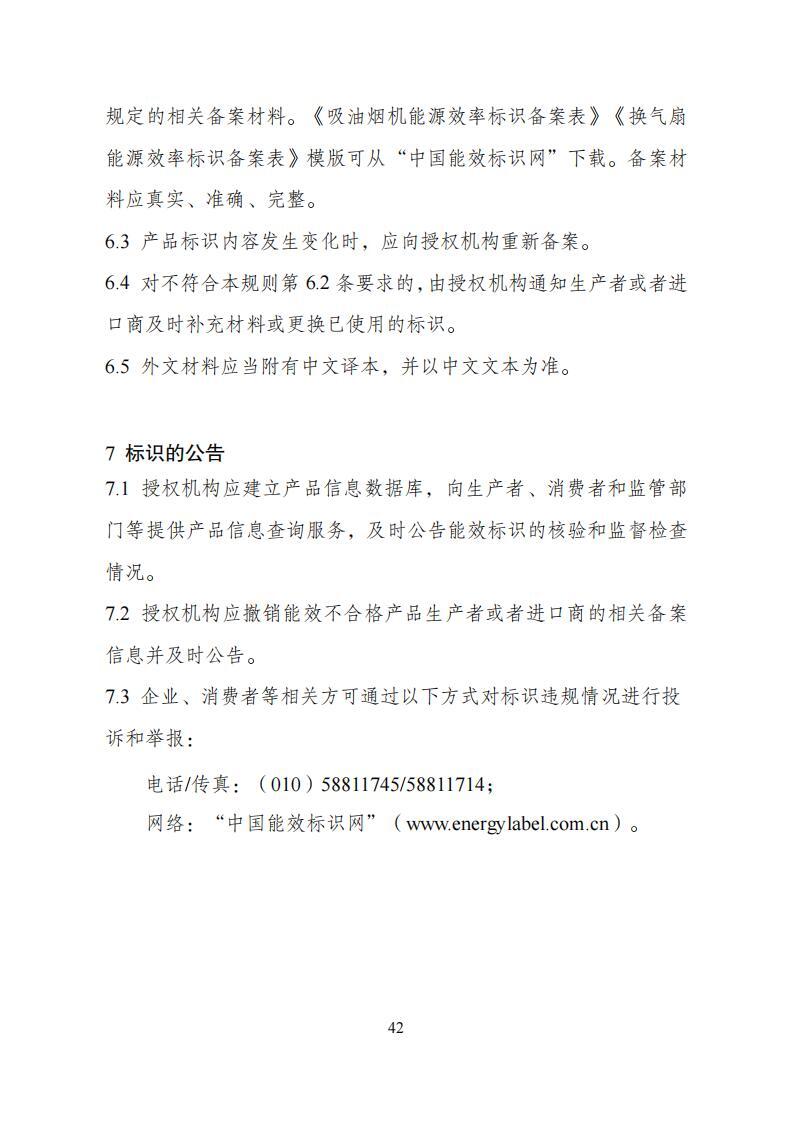 规定的相关备案材料。《吸油烟机能源效率标识备案表》《换气扇能源效率标识备案表》模版可从“中国能效标识网”下载。备案材料应真实、准确、完整。

6.3 产品标识内容发生变化时，应向授权机构重新备案。

6.4 对不符合本规则第 6.2 条要求的，由授权机构通知生产者或者进口商及时补充材料或更换已使用的标识。

6.5 外文材料应当附有中文译本，并以中文文本为准。

7 标识的公告

7.1 授权机构应建立产品信息数据库，向生产者、消费者和监管部门等提供产品信息查询服务，及时公告能效标识的核验和监督检查情况。

7.2 授权机构应撤销能效不合格产品生产者或者进口商的相关备案信息并及时公告。

7.3 企业、消费者等相关方可通过以下方式对标识违规情况进行投诉和举报：

电话/传真：（010）58811745/58811714；

网络：“中国能效标识网”（www.energylabel.com.cn）。

42